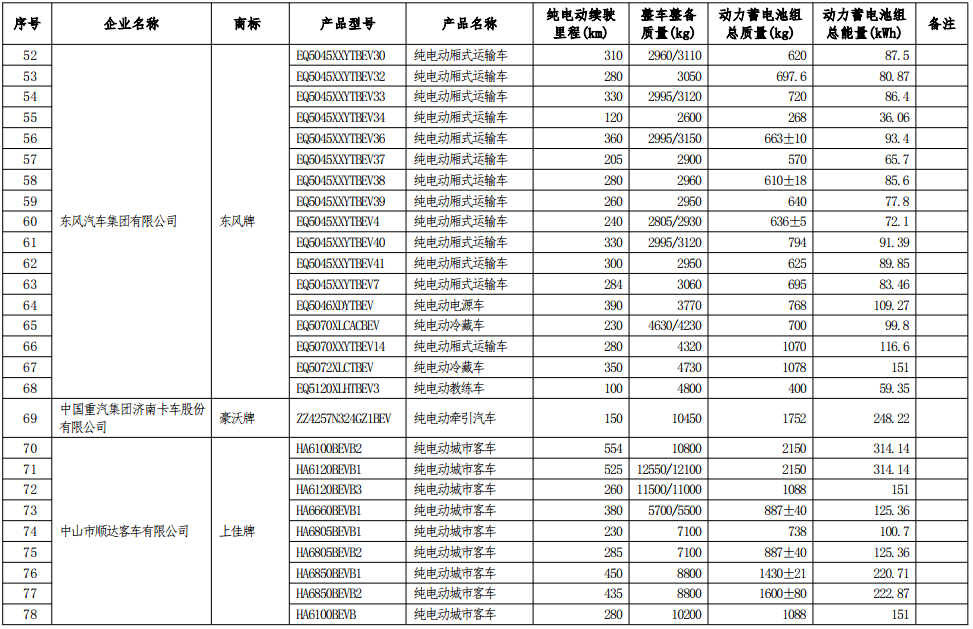 | 序号 | 企业名称 | 商标 | 产品型号 | 产品名称 | 纯电动续驶里程(km) | 整车整备质量(kg) | 动力蓄电池组总质量(kg) | 动力蓄电池组总能量(kWh) | 备注 |
|---|---|---|---|---|---|---|---|---|---|
| 52 | 东风汽车集团有限公司 | 东风牌 | EQ5045XXYTBEV30 | 纯电动厢式运输车 | 310 | 2960/3110 | 620 | 87.5 | |
| 53 | | | EQ5045XXYTBEV32 | 纯电动厢式运输车 | 280 | 3050 | 697.6 | 80.87 | |
| 54 | | | EQ5045XXYTBEV33 | 纯电动厢式运输车 | 330 | 2995/3120 | 720 | 86.4 | |
| 55 | | | EQ5045XXYTBEV34 | 纯电动厢式运输车 | 120 | 2600 | 268 | 36.06 | |
| 56 | | | EQ5045XXYTBEV36 | 纯电动厢式运输车 | 360 | 2995/3150 | 663±10 | 93.4 | |
| 57 | | | EQ5045XXYTBEV37 | 纯电动厢式运输车 | 205 | 2900 | 570 | 65.7 | |
| 58 | | | EQ5045XXYTBEV38 | 纯电动厢式运输车 | 280 | 2960 | 610±18 | 85.6 | |
| 59 | | | EQ5045XXYTBEV39 | 纯电动厢式运输车 | 260 | 2950 | 640 | 77.8 | |
| 60 | | | EQ5045XXYTBEV4 | 纯电动厢式运输车 | 240 | 2805/2930 | 636±5 | 72.1 | |
| 61 | | | EQ5045XXYTBEV40 | 纯电动厢式运输车 | 330 | 2995/3120 | 794 | 91.39 | |
| 62 | | | EQ5045XXYTBEV41 | 纯电动厢式运输车 | 300 | 2950 | 625 | 89.85 | |
| 63 | | | EQ5045XXYTBEV7 | 纯电动厢式运输车 | 284 | 3060 | 695 | 83.46 | |
| 64 | | | EQ5046XDYTBEV | 纯电动电源车 | 390 | 3770 | 768 | 109.27 | |
| 65 | | | EQ5070XLCACBEV | 纯电动冷藏车 | 230 | 4630/4230 | 700 | 99.8 | |
| 66 | | | EQ5070XXYTBEV14 | 纯电动厢式运输车 | 280 | 4320 | 1070 | 116.6 | |
| 67 | | | EQ5072XLCTBEV | 纯电动冷藏车 | 350 | 4730 | 1078 | 151 | |
| 68 | | | EQ5120XLHTBEV3 | 纯电动教练车 | 100 | 4800 | 400 | 59.35 | |
| 69 | 中国重汽集团济南卡车股份有限公司 | 豪沃牌 | ZZ4257N324GZ1BEV | 纯电动牵引汽车 | 150 | 10450 | 1752 | 248.22 | |
| 70 | 中山市顺达客车有限公司 | 上佳牌 | HA6100BEVB2 | 纯电动城市客车 | 554 | 10800 | 2150 | 314.14 | |
| 71 | | | HA6120BEVB1 | 纯电动城市客车 | 525 | 12550/12100 | 2150 | 314.14 | |
| 72 | | | HA6120BEVB3 | 纯电动城市客车 | 260 | 11500/11000 | 1088 | 151 | |
| 73 | | | HA6660BEVB1 | 纯电动城市客车 | 380 | 5700/5500 | 887±40 | 125.36 | |
| 74 | | | HA6805BEVB1 | 纯电动城市客车 | 230 | 7100 | 738 | 100.7 | |
| 75 | | | HA6805BEVB2 | 纯电动城市客车 | 285 | 7100 | 887±40 | 125.36 | |
| 76 | | | HA6850BEVB1 | 纯电动城市客车 | 450 | 8800 | 1430±21 | 220.71 | |
| 77 | | | HA6850BEVB2 | 纯电动城市客车 | 435 | 8800 | 1600±80 | 222.87 | |
| 78 | | | HA6100BEVB | 纯电动城市客车 | 280 | 10200 | 1088 | 151 | |